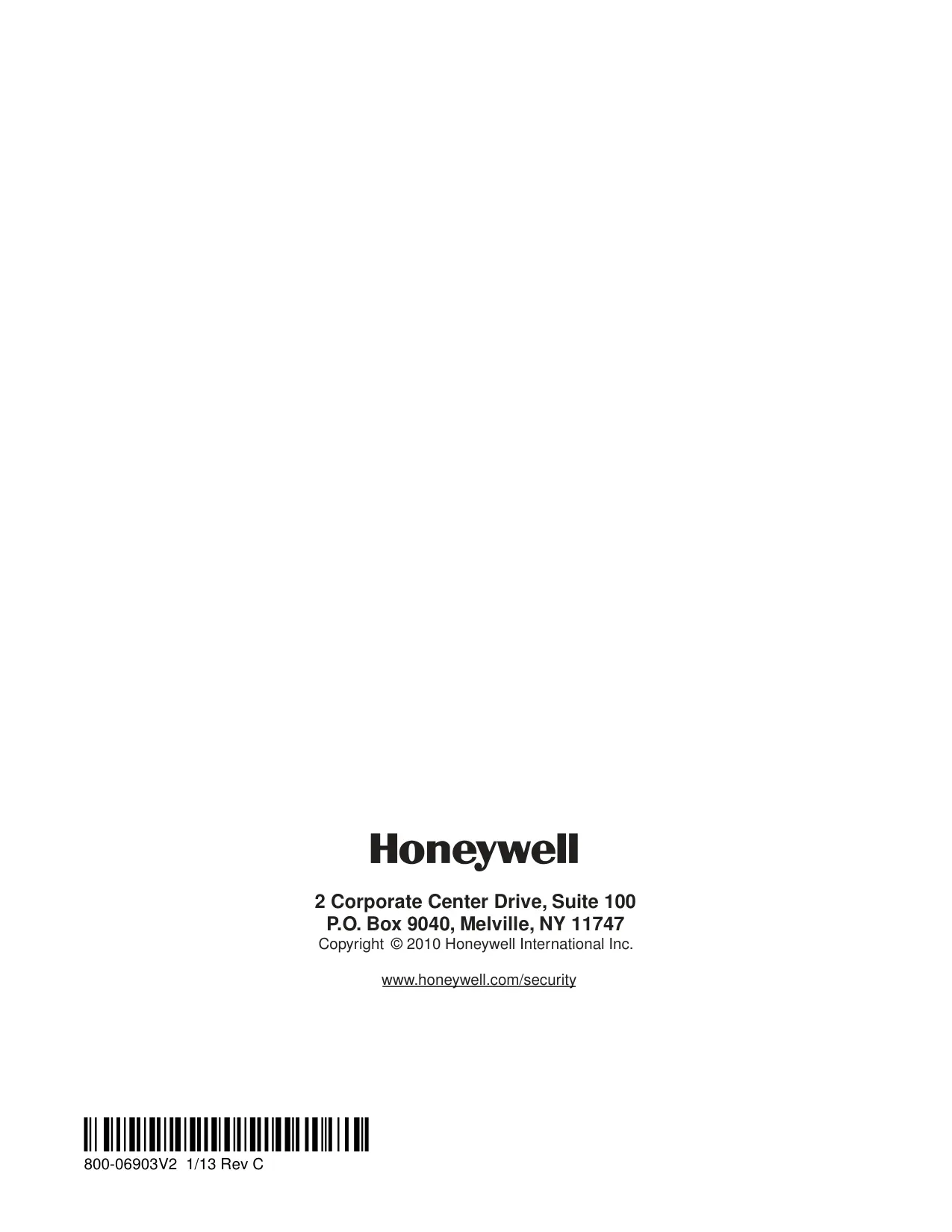 Honeywell

2 Corporate Center Drive, Suite 100
P.O. Box 9040, Melville, NY 11747
Copyright © 2010 Honeywell International Inc.

www.honeywell.com/security

800-06903V2 1/13 Rev C